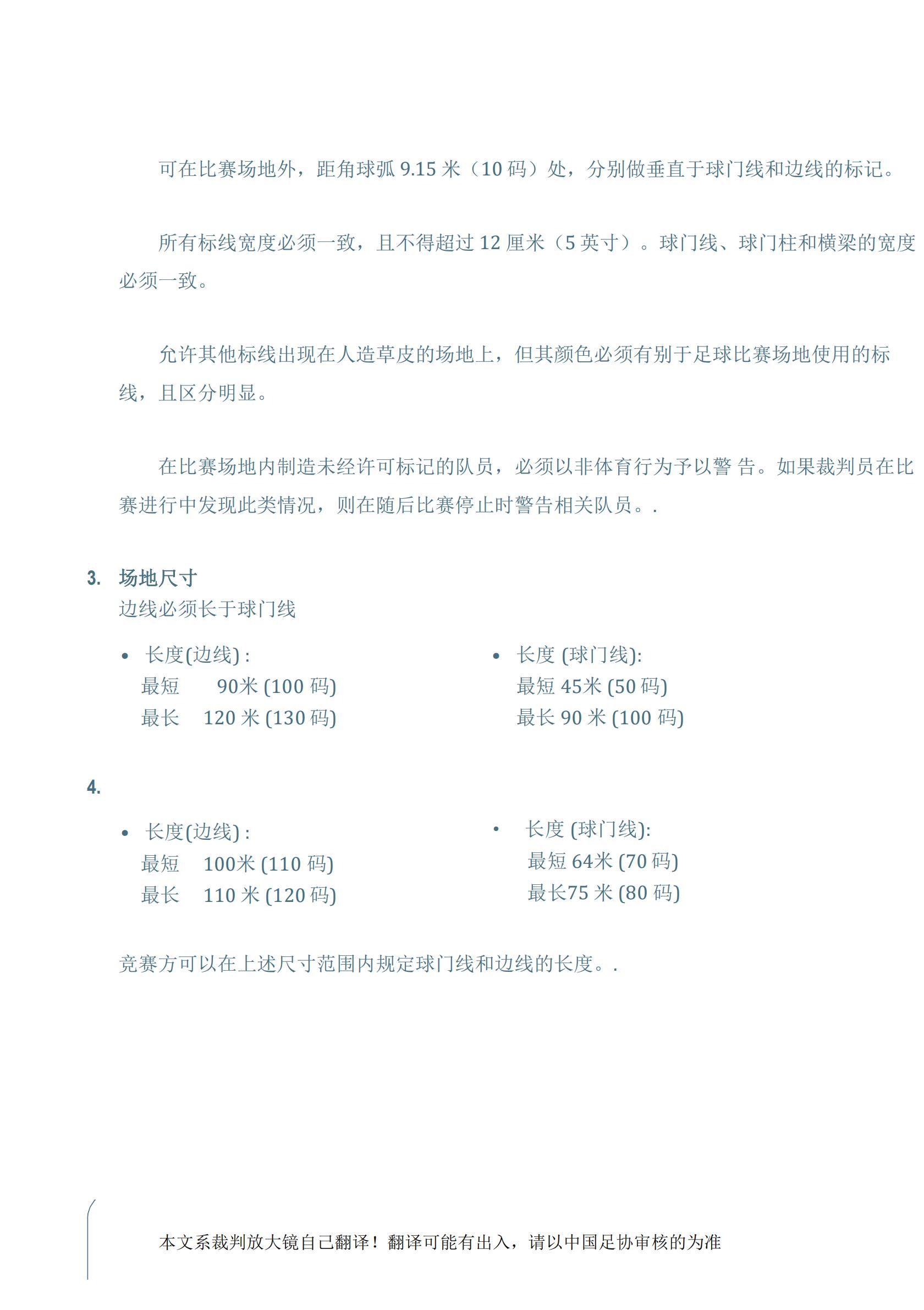 可在比赛场地外，距角球弧 9.15 米（10 码）处，分别做垂直于球门线和边线的标记。

所有标线宽度必须一致，且不得超过 12 厘米（5 英寸）。球门线、球门柱和横梁的宽度必须一致。

允许其他标线出现在人造草皮的场地上，但其颜色必须有别于足球比赛场地使用的标线，且区分明显。

在比赛场地内制造未经许可标记的队员，必须以非体育行为予以警 告。如果裁判员在比赛进行中发现此类情况，则在随后比赛停止时警告相关队员。.

3. 场地尺寸
边线必须长于球门线

• 长度(边线) :
最短 90米 (100 码)
最长 120 米 (130 码)

• 长度 (球门线):
最短 45米 (50 码)
最长 90 米 (100 码)

4.

• 长度(边线) :
最短 100米 (110 码)
最长 110 米 (120 码)

• 长度 (球门线):
最短 64米 (70 码)
最长75 米 (80 码)

竞赛方可以在上述尺寸范围内规定球门线和边线的长度。.

本文系裁判放大镜自己翻译！翻译可能有出入，请以中国足协审核的为准